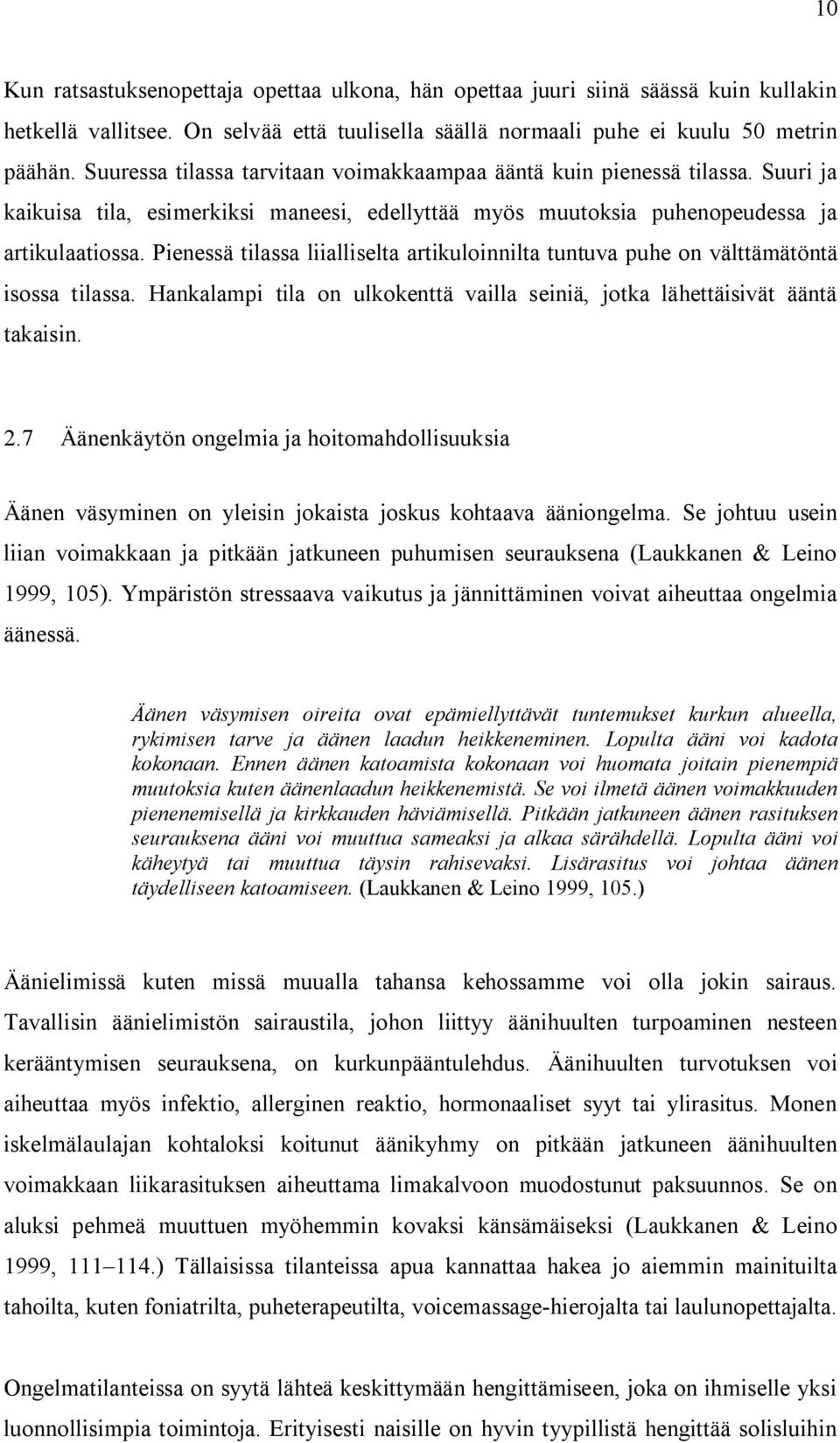 10

Kun ratsastuksenopettaja opettaa ulkona, hän opettaa juuri siinä säässä kuin kullakin hetkellä vallitsee. On selvää että tuulisella säällä normaali puhe ei kuulu 50 metrin päähän. Suuressa tilassa tarvitaan voimakkaampaa ääntä kuin pienessä tilassa. Suuri ja kaikuisa tila, esimerkiksi maneesi, edellyttää myös muutoksia puhenopeudessa ja artikulaatiossa. Pienessä tilassa liialliselta artikuloinnilta tuntuva puhe on välttämätöntä isossa tilassa. Hankalampi tila on ulkokenttä vailla seiniä, jotka lähettäisivät ääntä takaisin.

2.7 Äänenkäytön ongelmia ja hoitomahdollisuuksia

Äänen väsyminen on yleisin jokaista joskus kohtaava ääniongelma. Se johtuu usein liian voimakkaan ja pitkään jatkuneen puhumisen seurauksena (Laukkanen & Leino 1999, 105). Ympäristön stressaava vaikutus ja jännittäminen voivat aiheuttaa ongelmia äänessä.

Äänen väsymisen oireita ovat epämiellyttävät tuntemukset kurkun alueella, rykimisen tarve ja äänen laadun heikkeneminen. Lopulta ääni voi kadota kokonaan. Ennen äänen katoamista kokonaan voi huomata joitain pienempiä muutoksia kuten äänenlaadun heikkenemistä. Se voi ilmetä äänen voimakkuuden pienenemisellä ja kirkkauden häviämisellä. Pitkään jatkuneen äänen rasituksen seurauksena ääni voi muuttua sameaksi ja alkaa särähdellä. Lopulta ääni voi käheytyä tai muuttua täysin rahisevaksi. Lisärasitus voi johtaa äänen täydelliseen katoamiseen. (Laukkanen & Leino 1999, 105.)

Äänielimissä kuten missä muualla tahansa kehossamme voi olla jokin sairaus. Tavallisin äänielimistön sairaustila, johon liittyy äänihuulten turpoaminen nesteen kerääntymisen seurauksena, on kurkunpääntulehdus. Äänihuulten turvotuksen voi aiheuttaa myös infektio, allerginen reaktio, hormonaaliset syyt tai ylirasitus. Monen iskelmälaulajan kohtaloksi koitunut äänikyhmy on pitkään jatkuneen äänihuulten voimakkaan liikarasituksen aiheuttama limakalvoon muodostunut paksuunnos. Se on aluksi pehmeä muuttuen myöhemmin kovaksi känsämäiseksi (Laukkanen & Leino 1999, 111–114.) Tällaisissa tilanteissa apua kannattaa hakea jo aiemmin mainituilta tahoilta, kuten foniatrilta, puheterapeutilta, voicemassage-hierojalta tai laulunopettajalta.

Ongelmatilanteissa on syytä lähteä keskittymään hengittämiseen, joka on ihmiselle yksi luonnollisimpia toimintoja. Erityisesti naisille on hyvin tyypillistä hengittää solisluihin